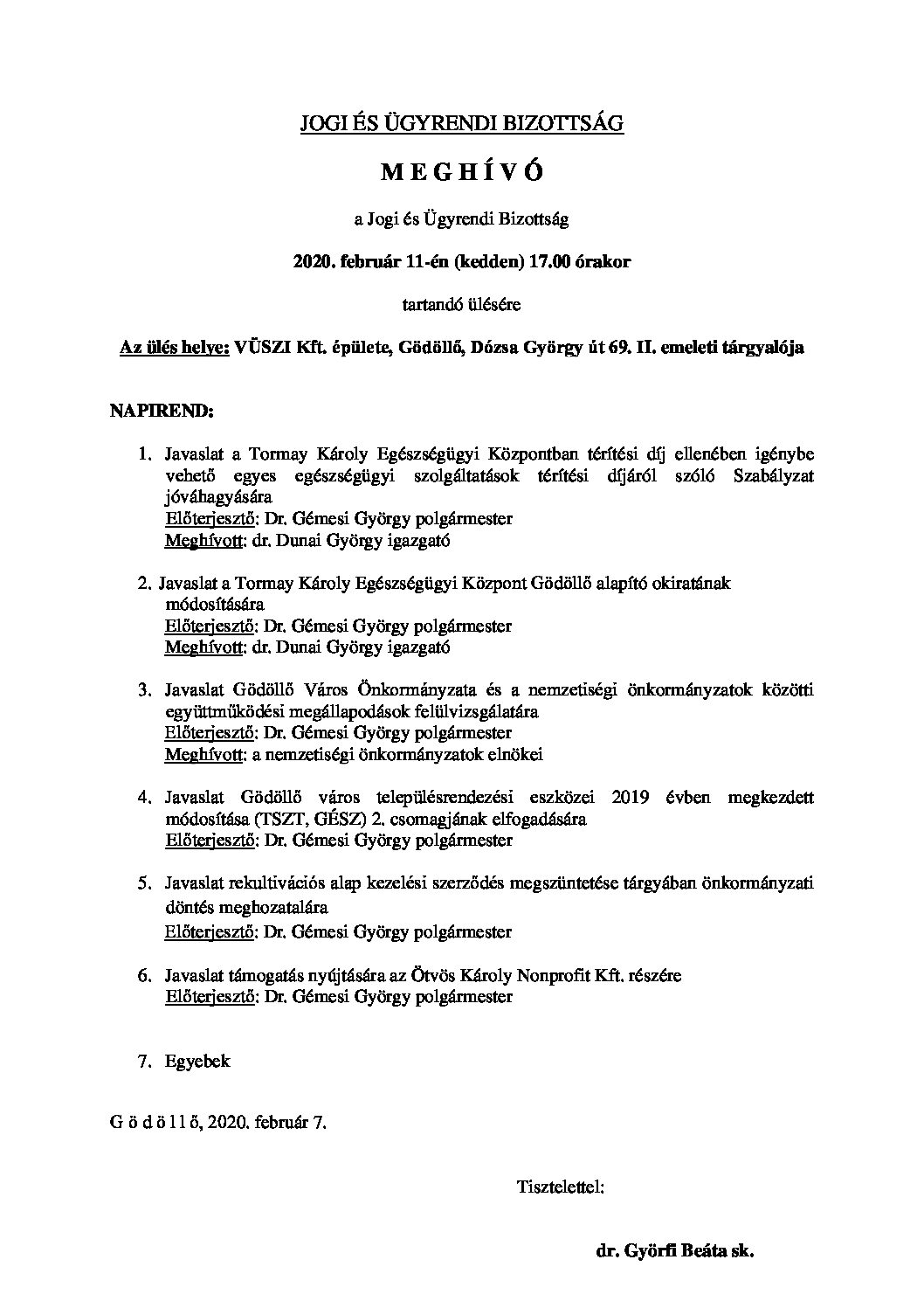 JOGI ÉS ÜGYRENDI BIZOTTSÁG

M E G H Í V Ó

a Jogi és Ügyrendi Bizottság

2020. február 11-én (kedden) 17.00 órakor

tartandó ülésére

Az ülés helye: VÜSZI Kft. épülete, Gödöllő, Dózsa György út 69. II. emeleti tárgyalója

NAPIREND:

1. Javaslat a Tormay Károly Egészségügyi Központban térítési díj ellenében igénybe vehető egyes egészségügyi szolgáltatások térítési díjáról szóló Szabályzat jóváhagyására
Előterjesztő: Dr. Gémesi György polgármester
Meghívott: dr. Dunai György igazgató

2. Javaslat a Tormay Károly Egészségügyi Központ Gödöllő alapító okiratának módosítására
Előterjesztő: Dr. Gémesi György polgármester
Meghívott: dr. Dunai György igazgató

3. Javaslat Gödöllő Város Önkormányzata és a nemzetiségi önkormányzatok közötti együttműködési megállapodások felülvizsgálatára
Előterjesztő: Dr. Gémesi György polgármester
Meghívott: a nemzetiségi önkormányzatok elnökei

4. Javaslat Gödöllő város településrendezési eszközei 2019 évben megkezdett módosítása (TSZT, GÉSZ) 2. csomagjának elfogadására
Előterjesztő: Dr. Gémesi György polgármester

5. Javaslat rekultivációs alap kezelési szerződés megszüntetése tárgyában önkormányzati döntés meghozatalára
Előterjesztő: Dr. Gémesi György polgármester

6. Javaslat támogatás nyújtására az Ötvös Károly Nonprofit Kft. részére
Előterjesztő: Dr. Gémesi György polgármester

7. Egyebek

G ö d ö l l ő, 2020. február 7.

Tisztelettel:

dr. Györfi Beáta sk.